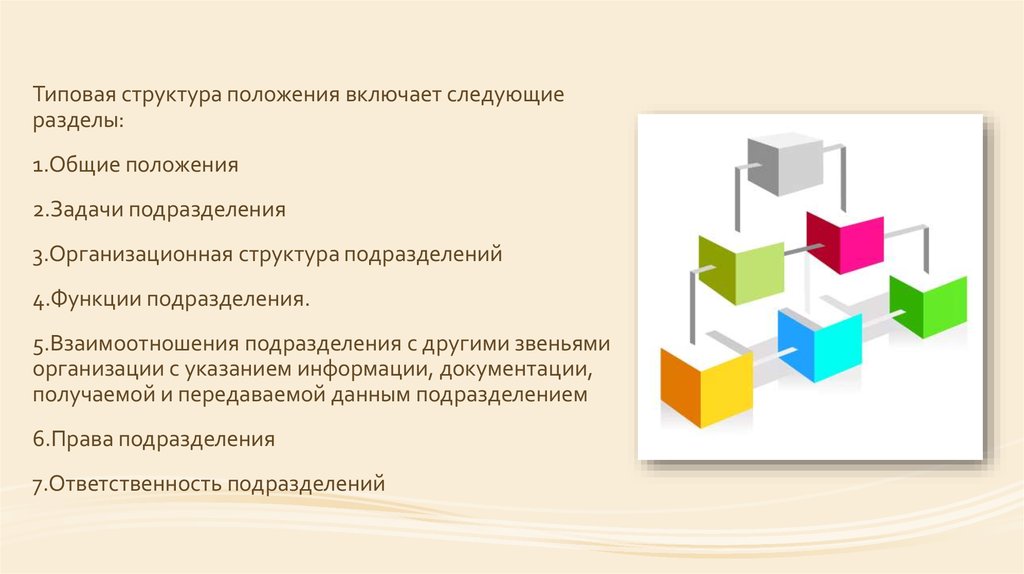 Типовая структура положения включает следующие разделы:

1.Общие положения

2.Задачи подразделения

3.Организационная структура подразделений

4.Функции подразделения.

5.Взаимоотношения подразделения с другими звеньями организации с указанием информации, документации, получаемой и передаваемой данным подразделением

6.Права подразделения

7.Ответственность подразделений